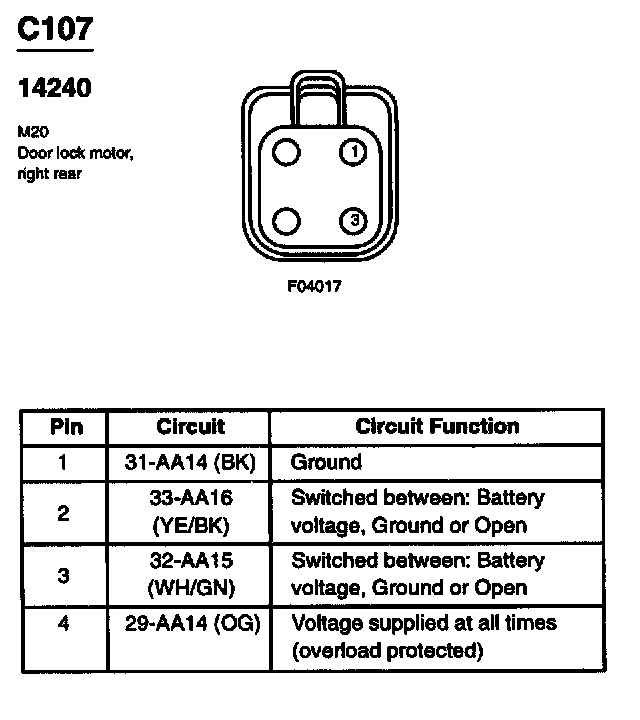 C107

14240

M20
Door lock motor, right rear

1

3

F04017

| Pin | Circuit | Circuit Function |
|---|---|---|
| 1 | 31-AA14 (BK) | Ground |
| 2 | 33-AA16 (YE/BK) | Switched between: Battery voltage, Ground or Open |
| 3 | 32-AA15 (WH/GN) | Switched between: Battery voltage, Ground or Open |
| 4 | 29-AA14 (OG) | Voltage supplied at all times (overload protected) |